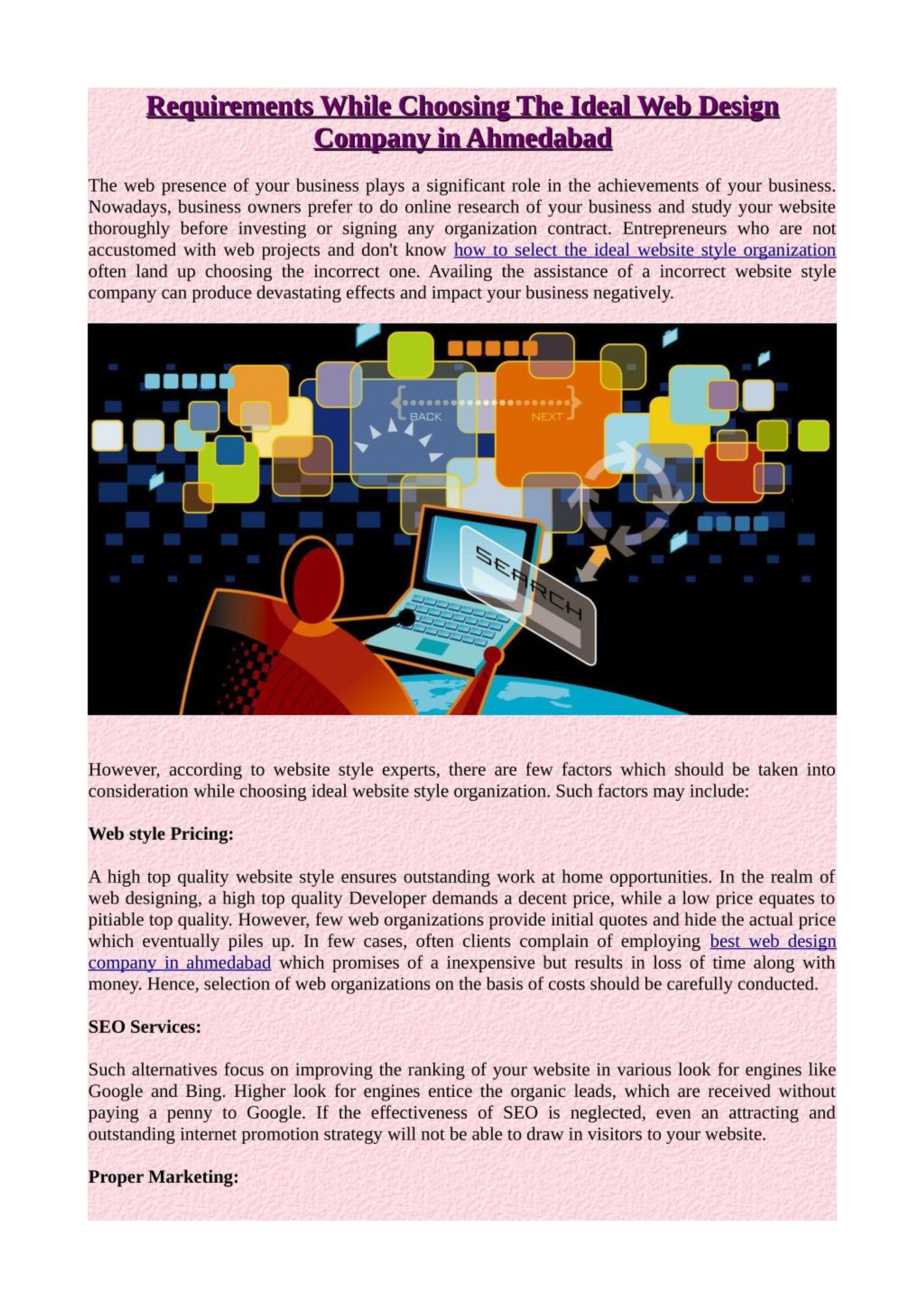 Requirements While Choosing The Ideal Web Design Company in Ahmedabad

The web presence of your business plays a significant role in the achievements of your business. Nowadays, business owners prefer to do online research of your business and study your website thoroughly before investing or signing any organization contract. Entrepreneurs who are not accustomed with web projects and don't know how to select the ideal website style organization often land up choosing the incorrect one. Availing the assistance of a incorrect website style company can produce devastating effects and impact your business negatively.

BACK
NEXT
SEARCH

However, according to website style experts, there are few factors which should be taken into consideration while choosing ideal website style organization. Such factors may include:

Web style Pricing:

A high top quality website style ensures outstanding work at home opportunities. In the realm of web designing, a high top quality Developer demands a decent price, while a low price equates to pitiable top quality. However, few web organizations provide initial quotes and hide the actual price which eventually piles up. In few cases, often clients complain of employing best web design company in ahmedabad which promises of a inexpensive but results in loss of time along with money. Hence, selection of web organizations on the basis of costs should be carefully conducted.

SEO Services:

Such alternatives focus on improving the ranking of your website in various look for engines like Google and Bing. Higher look for engines entice the organic leads, which are received without paying a penny to Google. If the effectiveness of SEO is neglected, even an attracting and outstanding internet promotion strategy will not be able to draw in visitors to your website.

Proper Marketing: